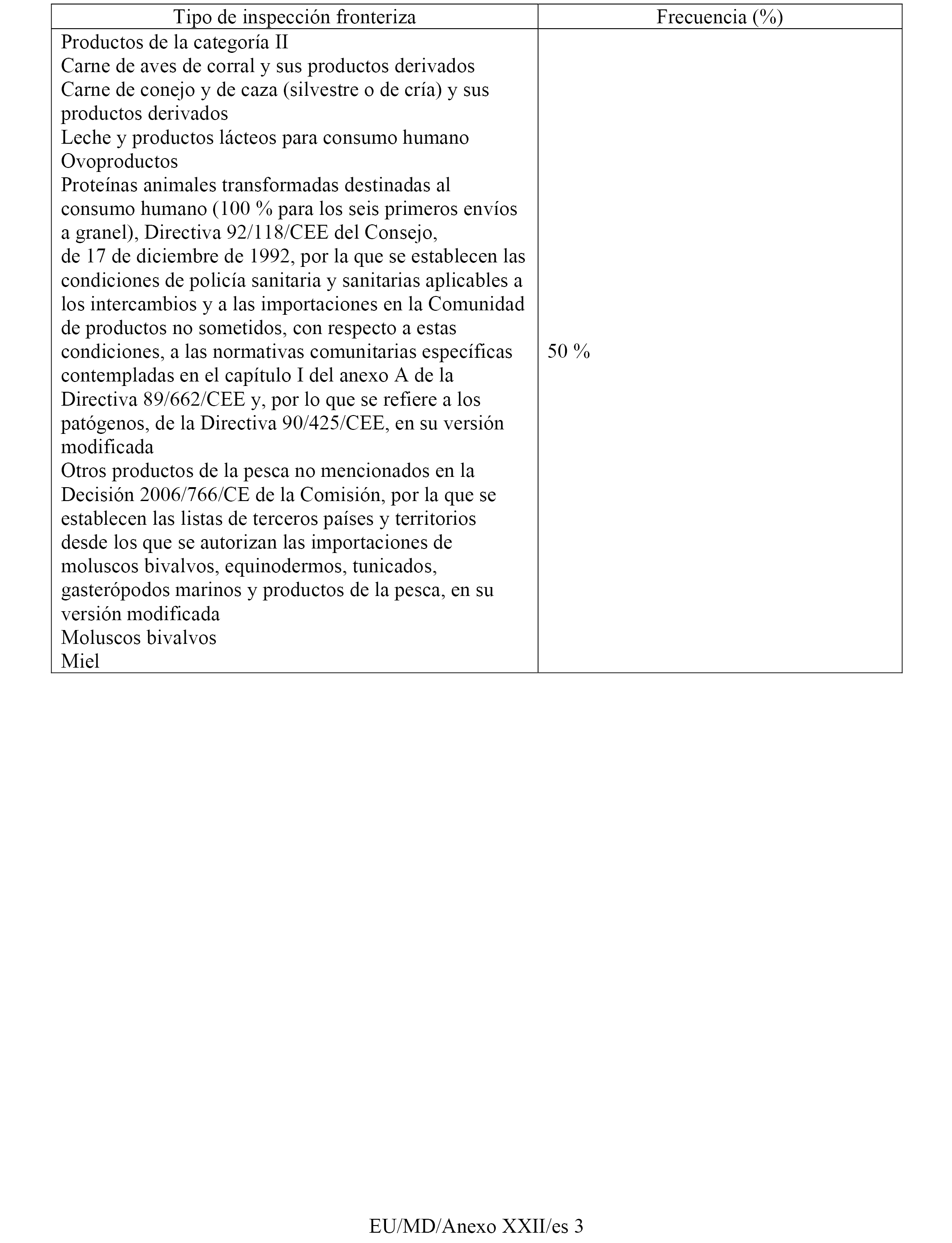 | Tipo de inspección fronteriza | Frecuencia (%) |
|---|---|
| Productos de la categoría II<br>Carne de aves de corral y sus productos derivados<br>Carne de conejo y de caza (silvestre o de cría) y sus productos derivados<br>Leche y productos lácteos para consumo humano<br>Ovoproductos<br>Proteínas animales transformadas destinadas al consumo humano (100 % para los seis primeros envíos a granel), Directiva 92/118/CEE del Consejo, de 17 de diciembre de 1992, por la que se establecen las condiciones de policía sanitaria y sanitarias aplicables a los intercambios y a las importaciones en la Comunidad de productos no sometidos, con respecto a estas condiciones, a las normativas comunitarias específicas contempladas en el capítulo I del anexo A de la Directiva 89/662/CEE y, por lo que se refiere a los patógenos, de la Directiva 90/425/CEE, en su versión modificada<br>Otros productos de la pesca no mencionados en la Decisión 2006/766/CE de la Comisión, por la que se establecen las listas de terceros países y territorios desde los que se autorizan las importaciones de moluscos bivalvos, equinodermos, tunicados, gasterópodos marinos y productos de la pesca, en su versión modificada<br>Moluscos bivalvos<br>Miel | 50 % |

EU/MD/Anexo XXII/es 3